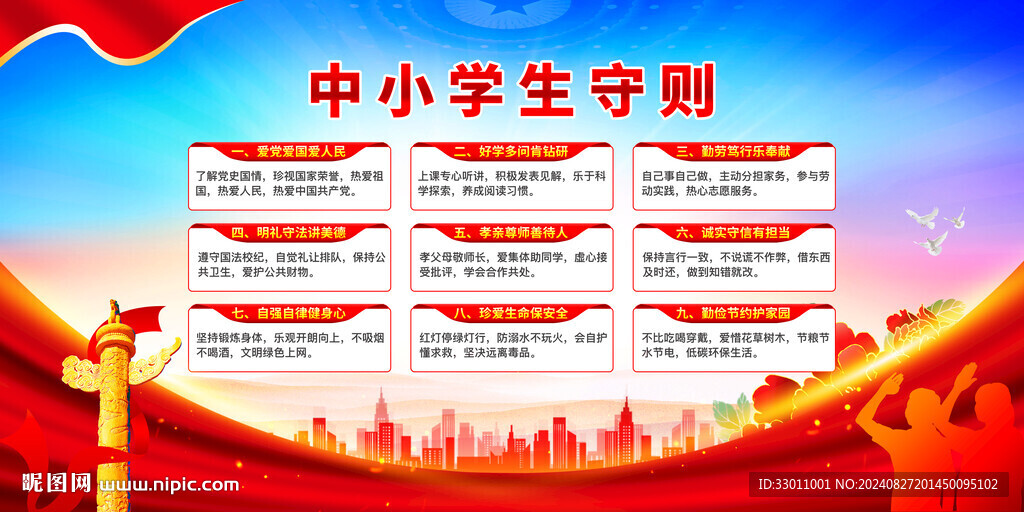 中小学生守则

一、爱党爱国爱人民

了解党史国情，珍视国家荣誉，热爱祖国，热爱人民，热爱中国共产党。

二、好学多问肯钻研

上课专心听讲，积极发表见解，乐于科学探索，养成阅读习惯。

三、勤劳笃行乐奉献

自己事自己做，主动分担家务，参与劳动实践，热心志愿服务。

四、明礼守法讲美德

遵守国法校纪，自觉礼让排队，保持公共卫生，爱护公共财物。

五、孝亲尊师善待人

孝父母敬师长，爱集体助同学，虚心接受批评，学会合作共处。

六、诚实守信有担当

保持言行一致，不说谎不作弊，借东西及时还，做到知错就改。

七、自强自律健身心

坚持锻炼身体，乐观开朗向上，不吸烟不喝酒，文明绿色上网。

八、珍爱生命保安全

红灯停绿灯行，防溺水不玩火，会自护懂求救，坚决远离毒品。

九、勤俭节约护家园

不比吃喝穿戴，爱惜花草树木，节粮节水节电，低碳环保生活。

昵图网 www.nipic.com

ID:33011001 NO:20240827201450095102